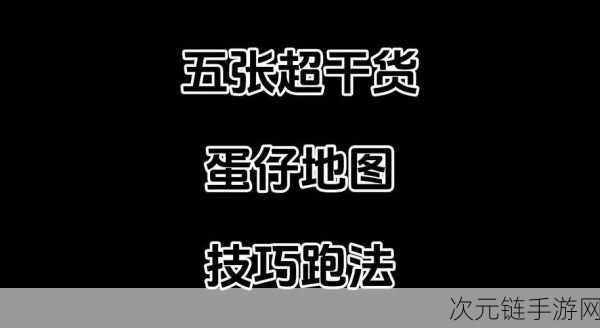 五张超干货

蛋仔地图

技巧跑法

次元链手游网